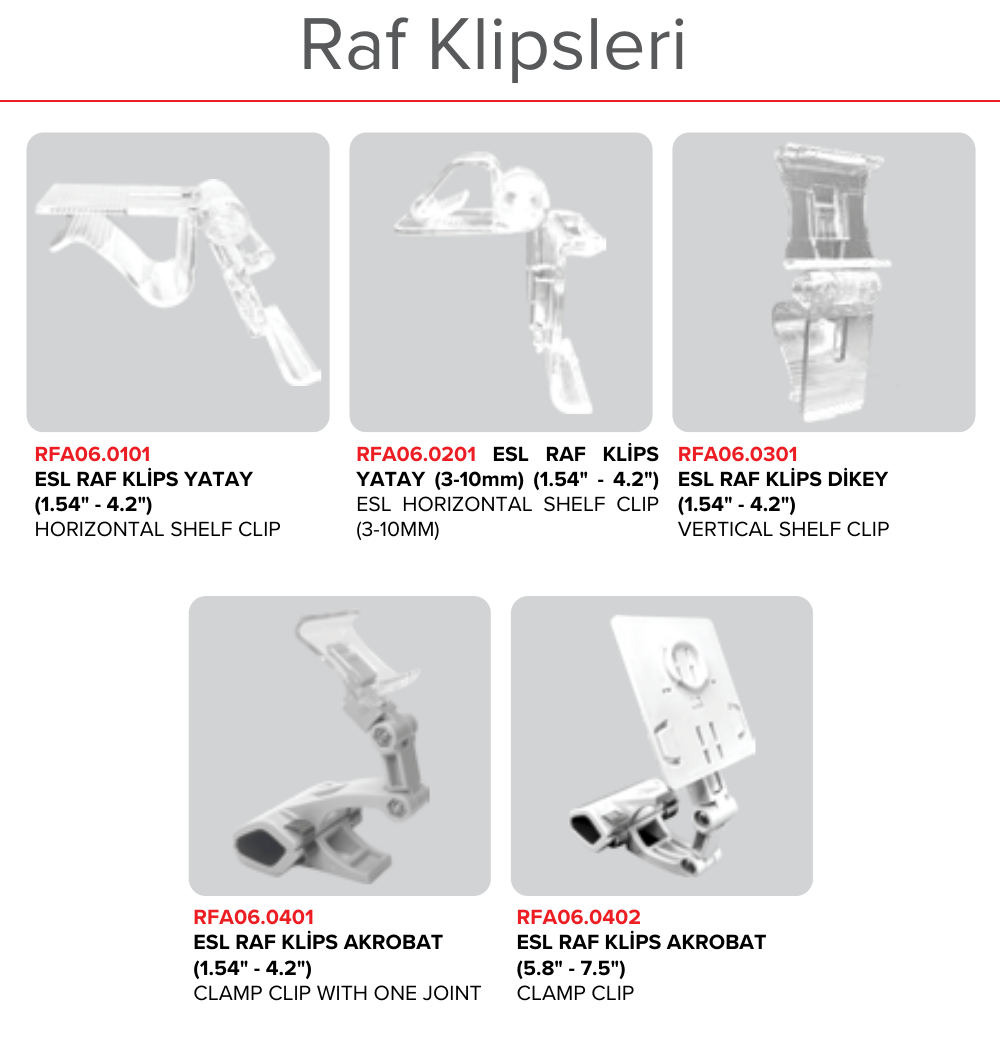 Raf Klipsleri

RFA06.0101
ESL RAF KLİPS YATAY (1.54" - 4.2")
HORIZONTAL SHELF CLIP

RFA06.0201 ESL RAF KLİPS YATAY (3-10mm) (1.54" - 4.2")
ESL HORIZONTAL SHELF CLIP (3-10MM)

RFA06.0301
ESL RAF KLİPS DİKEY (1.54" - 4.2")
VERTICAL SHELF CLIP

RFA06.0401
ESL RAF KLİPS AKROBAT (1.54" - 4.2")
CLAMP CLIP WITH ONE JOINT

RFA06.0402
ESL RAF KLİPS AKROBAT (5.8" - 7.5")
CLAMP CLIP